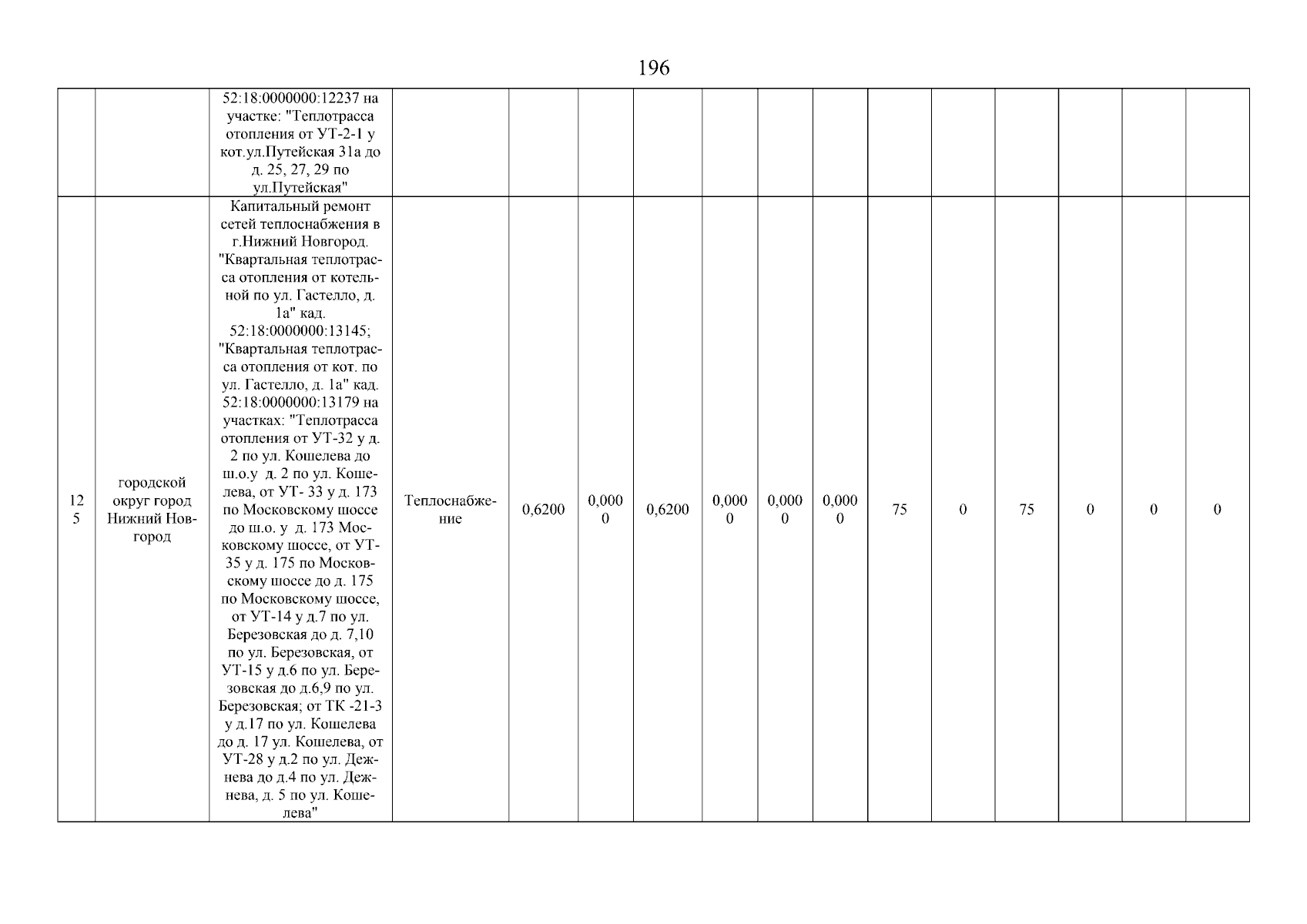 196

| | | | | | | | | | | | | | | | |
|---|---|---|---|---|---|---|---|---|---|---|---|---|---|---|---|
| | | 52:18:0000000:12237 на участке: "Теплотрасса отопления от УТ-2-1 у кот.ул.Путейская 31а до д. 25, 27, 29 по ул.Путейская" | | | | | | | | | | | | | |
| 125 | городской округ город Нижний Новгород | Капитальный ремонт сетей теплоснабжения в г.Нижний Новгород. "Квартальная теплотрасса отопления от котельной по ул. Гастелло, д. 1а" кад. 52:18:0000000:13145; "Квартальная теплотрасса отопления от кот. по ул. Гастелло, д. 1а" кад. 52:18:0000000:13179 на участках: "Теплотрасса отопления от УТ-32 у д. 2 по ул. Кошелева до ш.о.у д. 2 по ул. Кошелева, от УТ- 33 у д. 173 по Московскому шоссе до ш.о. у д. 173 Московскому шоссе, от УТ-35 у д. 175 по Московскому шоссе до д. 175 по Московскому шоссе, от УТ-14 у д.7 по ул. Березовская до д. 7,10 по ул. Березовская, от УТ-15 у д.6 по ул. Березовская до д.6,9 по ул. Березовская; от ТК -21-3 у д.17 по ул. Кошелева до д. 17 ул. Кошелева, от УТ-28 у д.2 по ул. Дежнева до д.4 по ул. Дежнева, д. 5 по ул. Кошелева" | Теплоснабжение | 0,6200 | 0,0000 | 0,6200 | 0,0000 | 0,0000 | 0,0000 | 75 | 0 | 75 | 0 | 0 | 0 |